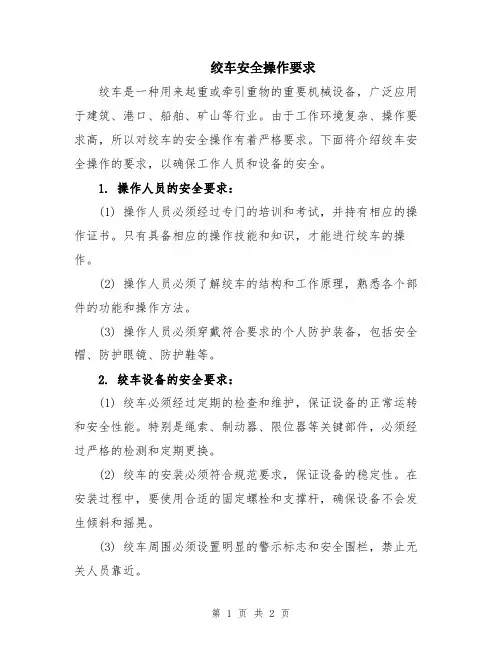 绞车安全操作要求

绞车是一种用来起重或牵引重物的重要机械设备，广泛应用于建筑、港口、船舶、矿山等行业。由于工作环境复杂、操作要求高，所以对绞车的安全操作有着严格要求。下面将介绍绞车安全操作的要求，以确保工作人员和设备的安全。

1. 操作人员的安全要求：

(1) 操作人员必须经过专门的培训和考试，并持有相应的操作证书。只有具备相应的操作技能和知识，才能进行绞车的操作。

(2) 操作人员必须了解绞车的结构和工作原理，熟悉各个部件的功能和操作方法。

(3) 操作人员必须穿戴符合要求的个人防护装备，包括安全帽、防护眼镜、防护鞋等。

2. 绞车设备的安全要求：

(1) 绞车必须经过定期的检查和维护，保证设备的正常运转和安全性能。特别是绳索、制动器、限位器等关键部件，必须经过严格的检测和定期更换。

(2) 绞车的安装必须符合规范要求，保证设备的稳定性。在安装过程中，要使用合适的固定螺栓和支撑杆，确保设备不会发生倾斜和摇晃。

(3) 绞车周围必须设置明显的警示标志和安全围栏，禁止无关人员靠近。

第 1 页 共 2 页